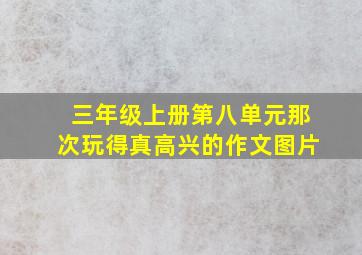 三年级上册第八单元那次玩得真高兴的作文图片